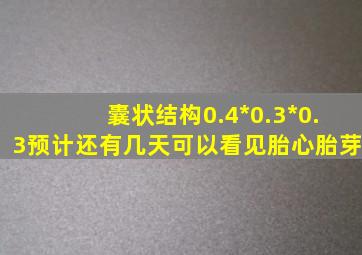 囊状结构0.4*0.3*0.3预计还有几天可以看见胎心胎芽